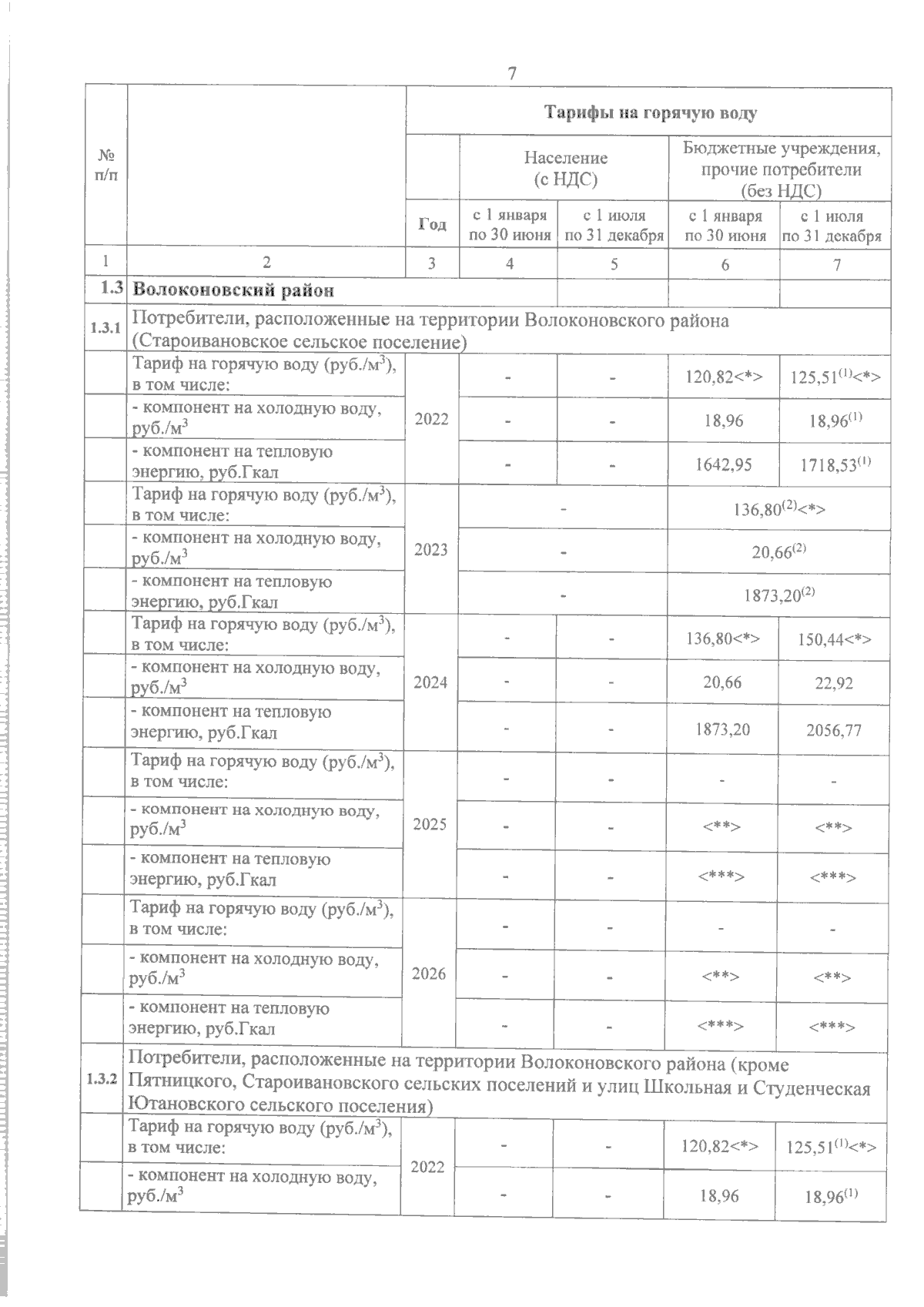 7

| № п/п | | Тарифы на горячую воду | | | | |
|---|---|---|---|---|---|---|
| | | | Население (с НДС) | | Бюджетные учреждения, прочие потребители (без НДС) | |
| | | Год | с 1 января по 30 июня | с 1 июля по 31 декабря | с 1 января по 30 июня | с 1 июля по 31 декабря |
| 1 | 2 | 3 | 4 | 5 | 6 | 7 |
| 1.3 | Волоконовский район | | | | | |
| 1.3.1 | Потребители, расположенные на территории Волоконовского района (Староивановское сельское поселение) | | | | | |
| | Тариф на горячую воду (руб./м$^3$), в том числе: | 2022 | - | - | 120,82<*> | 125,51$^{(1)}$<*> |
| | - компонент на холодную воду, руб./м$^3$ | | - | - | 18,96 | 18,96$^{(1)}$ |
| | - компонент на тепловую энергию, руб.Гкал | | - | - | 1642,95 | 1718,53$^{(1)}$ |
| | Тариф на горячую воду (руб./м$^3$), в том числе: | 2023 | - | | 136,80$^{(2)}$<*> | |
| | - компонент на холодную воду, руб./м$^3$ | | - | | 20,66$^{(2)}$ | |
| | - компонент на тепловую энергию, руб.Гкал | | - | | 1873,20$^{(2)}$ | |
| | Тариф на горячую воду (руб./м$^3$), в том числе: | 2024 | - | - | 136,80<*> | 150,44<*> |
| | - компонент на холодную воду, руб./м$^3$ | | - | - | 20,66 | 22,92 |
| | - компонент на тепловую энергию, руб.Гкал | | - | - | 1873,20 | 2056,77 |
| | Тариф на горячую воду (руб./м$^3$), в том числе: | 2025 | - | - | - | - |
| | - компонент на холодную воду, руб./м$^3$ | | - | - | <**> | <**> |
| | - компонент на тепловую энергию, руб.Гкал | | - | - | <***> | <***> |
| | Тариф на горячую воду (руб./м$^3$), в том числе: | 2026 | - | - | - | - |
| | - компонент на холодную воду, руб./м$^3$ | | - | - | <**> | <**> |
| | - компонент на тепловую энергию, руб.Гкал | | - | - | <***> | <***> |
| 1.3.2 | Потребители, расположенные на территории Волоконовского района (кроме Пятницкого, Староивановского сельских поселений и улиц Школьная и Студенческая Ютановского сельского поселения) | | | | | |
| | Тариф на горячую воду (руб./м$^3$), в том числе: | 2022 | - | - | 120,82<*> | 125,51$^{(1)}$<*> |
| | - компонент на холодную воду, руб./м$^3$ | | - | - | 18,96 | 18,96$^{(1)}$ |